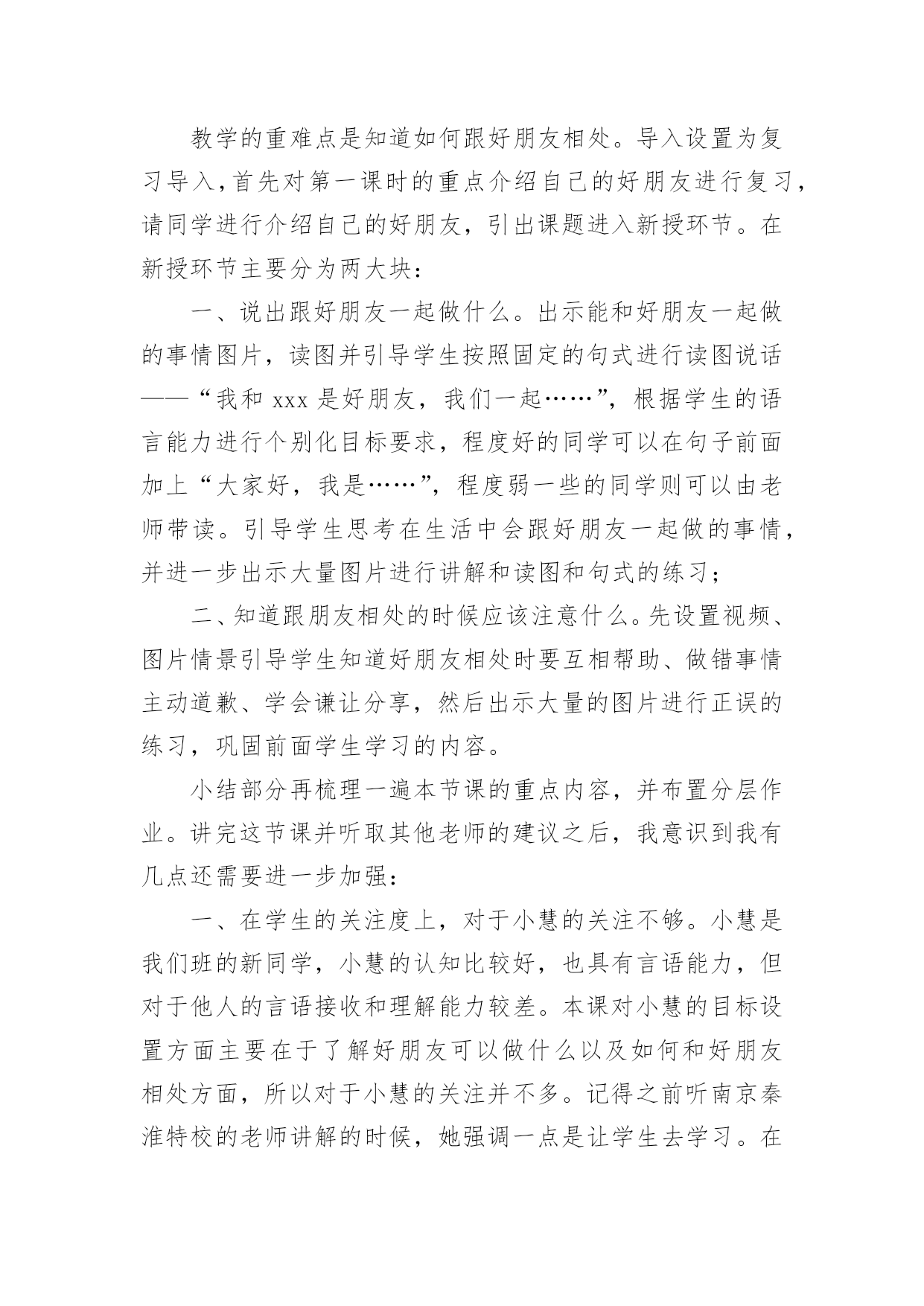 教学的重难点是知道如何跟好朋友相处。导入设置为复习导入，首先对第一课时的重点介绍自己的好朋友进行复习，请同学进行介绍自己的好朋友，引出课题进入新授环节。在新授环节主要分为两大块：

一、说出跟好朋友一起做什么。出示能和好朋友一起做的事情图片，读图并引导学生按照固定的句式进行读图说话——“我和 xxx 是好朋友，我们一起……”，根据学生的语言能力进行个别化目标要求，程度好的同学可以在句子前面加上“大家好，我是……”，程度弱一些的同学则可以由老师带读。引导学生思考在生活中会跟好朋友一起做的事情，并进一步出示大量图片进行讲解和读图和句式的练习；

二、知道跟朋友相处的时候应该注意什么。先设置视频、图片情景引导学生知道好朋友相处时要互相帮助、做错事情主动道歉、学会谦让分享，然后出示大量的图片进行正误的练习，巩固前面学生学习的内容。

小结部分再梳理一遍本节课的重点内容，并布置分层作业。讲完这节课并听取其他老师的建议之后，我意识到我有几点还需要进一步加强：

一、在学生的关注度上，对于小慧的关注不够。小慧是我们班的新同学，小慧的认知比较好，也具有言语能力，但对于他人的言语接收和理解能力较差。本课对小慧的目标设置方面主要在于了解好朋友可以做什么以及如何和好朋友相处方面，所以对于小慧的关注并不多。记得之前听南京秦淮特校的老师讲解的时候，她强调一点是让学生去学习。在